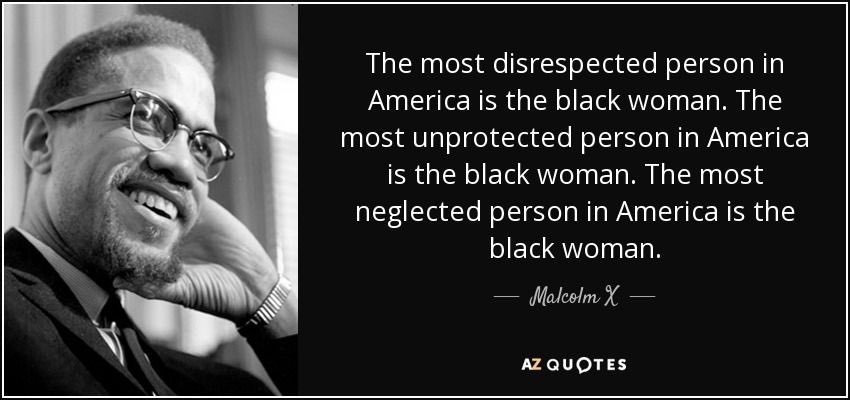 The most disrespected person in America is the black woman. The most unprotected person in America is the black woman. The most neglected person in America is the black woman.

— Malcolm X —

AZ QUOTES